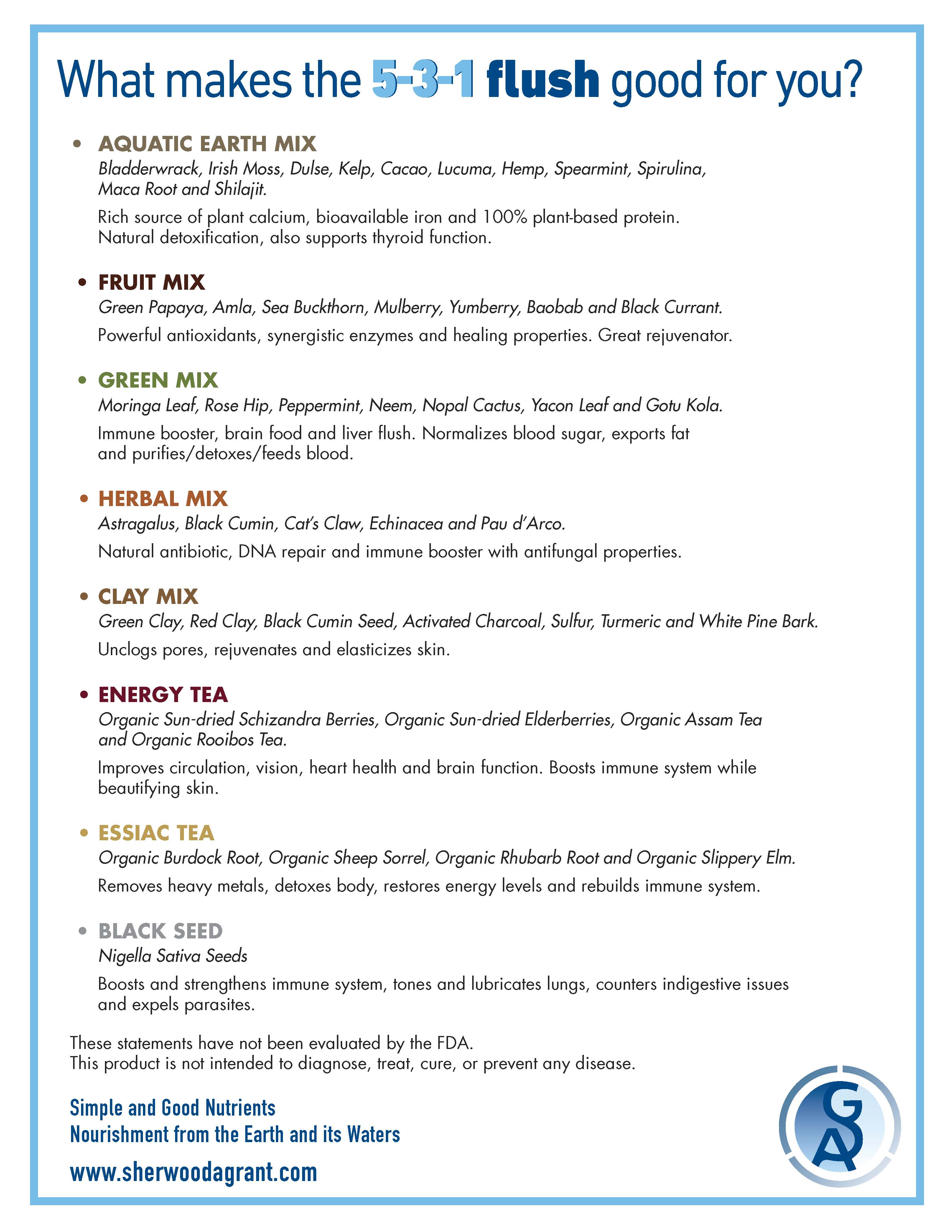 What makes the 5-3-1 flush good for you?

• AQUATIC EARTH MIX
Bladderwrack, Irish Moss, Dulse, Kelp, Cacao, Lucuma, Hemp, Spearmint, Spirulina, Maca Root and Shilajit.
Rich source of plant calcium, bioavailable iron and 100% plant-based protein. Natural detoxification, also supports thyroid function.

• FRUIT MIX
Green Papaya, Amla, Sea Buckthorn, Mulberry, Yumberry, Baobab and Black Currant.
Powerful antioxidants, synergistic enzymes and healing properties. Great rejuvenator.

• GREEN MIX
Moringa Leaf, Rose Hip, Peppermint, Neem, Nopal Cactus, Yacon Leaf and Gotu Kola.
Immune booster, brain food and liver flush. Normalizes blood sugar, exports fat and purifies/detoxes/feeds blood.

• HERBAL MIX
Astragalus, Black Cumin, Cat's Claw, Echinacea and Pau d'Arco.
Natural antibiotic, DNA repair and immune booster with antifungal properties.

• CLAY MIX
Green Clay, Red Clay, Black Cumin Seed, Activated Charcoal, Sulfur, Turmeric and White Pine Bark.
Unclogs pores, rejuvenates and elasticizes skin.

• ENERGY TEA
Organic Sun-dried Schizandra Berries, Organic Sun-dried Elderberries, Organic Assam Tea and Organic Rooibos Tea.
Improves circulation, vision, heart health and brain function. Boosts immune system while beautifying skin.

• ESSIAC TEA
Organic Burdock Root, Organic Sheep Sorrel, Organic Rhubarb Root and Organic Slippery Elm.
Removes heavy metals, detoxes body, restores energy levels and rebuilds immune system.

• BLACK SEED
Nigella Sativa Seeds
Boosts and strengthens immune system, tones and lubricates lungs, counters indigestive issues and expels parasites.

These statements have not been evaluated by the FDA.
This product is not intended to diagnose, treat, cure, or prevent any disease.

Simple and Good Nutrients
Nourishment from the Earth and its Waters

www.sherwoodagrant.com

SGA